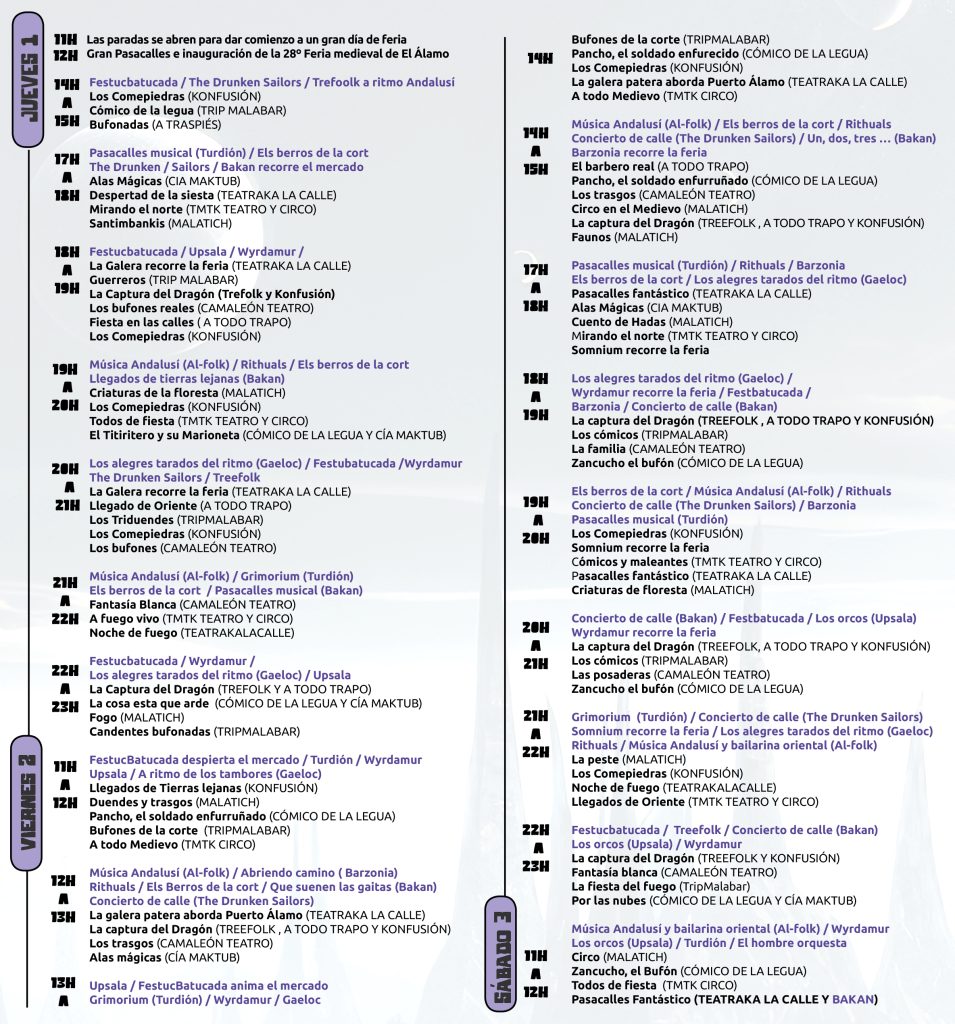 JUEVES 1

11H Las paradas se abren para dar comienzo a un gran día de feria
12H Gran Pasacalles e inauguración de la 28º Feria medieval de El Álamo

14H A 15H
Festucbatucada / The Drunken Sailors / Trefoolk a ritmo Andalusí
Los Comepiedras (KONFUSIÓN)
Cómico de la legua (TRIP MALABAR)
Bufonadas (A TRASPIÉS)

17H A 18H
Pasacalles musical (Turdión) / Els berros de la cort
The Drunken / Sailors / Bakan recorre el mercado
Alas Mágicas (CIA MAKTUB)
Despertad de la siesta (TEATRAKA LA CALLE)
Mirando el norte (TMTK TEATRO Y CIRCO)
Santimbankis (MALATICH)

18H A 19H
Festucbatucada / Upsala / Wyrdamur /
La Galera recorre la feria (TEATRAKA LA CALLE)
Guerreros (TRIP MALABAR)
La Captura del Dragón (Trefolk y Konfusión)
Los bufones reales (CAMALEÓN TEATRO)
Fiesta en las calles ( A TODO TRAPO)
Los Comepiedras (KONFUSIÓN)

19H A 20H
Música Andalusí (Al-folk) / Rithuals / Els berros de la cort
Llegados de tierras lejanas (Bakan)
Criaturas de la floresta (MALATICH)
Los Comepiedras (KONFUSIÓN)
Todos de fiesta (TMTK TEATRO Y CIRCO)
El Titiritero y su Marioneta (CÓMICO DE LA LEGUA Y CÍA MAKTUB)

20H A 21H
Los alegres tarados del ritmo (Gaeloc) / Festubatucada /Wyrdamur
The Drunken Sailors / Treefolk
La Galera recorre la feria (TEATRAKA LA CALLE)
Llegado de Oriente (A TODO TRAPO)
Los Triduendes (TRIPMALABAR)
Los Comepiedras (KONFUSIÓN)
Los bufones (CAMALEÓN TEATRO)

21H A 22H
Música Andalusí (Al-folk) / Grimorium (Turdión)
Els berros de la cort / Pasacalles musical (Bakan)
Fantasía Blanca (CAMALEÓN TEATRO)
A fuego vivo (TMTK TEATRO Y CIRCO)
Noche de fuego (TEATRAKALACALLE)

22H A 23H
Festucbatucada / Wyrdamur /
Los alegres tarados del ritmo (Gaeloc) / Upsala
La Captura del Dragón (TREFOLK Y A TODO TRAPO)
La cosa esta que arde (CÓMICO DE LA LEGUA Y CÍA MAKTUB)
Fogo (MALATICH)
Candentes bufonadas (TRIPMALABAR)

VIERNES 2

11H A 12H
FestucBatucada despierta el mercado / Turdión / Wyrdamur
Upsala / A ritmo de los tambores (Gaeloc)
Llegados de Tierras lejanas (KONFUSIÓN)
Duendes y trasgos (MALATICH)
Pancho, el soldado enfurruñado (CÓMICO DE LA LEGUA)
Bufones de la corte (TRIPMALABAR)
A todo Medievo (TMTK CIRCO)

12H A 13H
Música Andalusí (Al-folk) / Abriendo camino ( Barzonia)
Rithuals / Els Berros de la cort / Que suenen las gaitas (Bakan)
Concierto de calle (The Drunken Sailors)
La galera patera aborda Puerto Álamo (TEATRAKA LA CALLE)
La captura del Dragón (TREEFOLK , A TODO TRAPO Y KONFUSIÓN)
Los trasgos (CAMALEÓN TEATRO)
Alas mágicas (CÍA MAKTUB)

13H A
Upsala / FestucBatucada anima el mercado
Grimorium (Turdión) / Wyrdamur / Gaeloc

14H
Bufones de la corte (TRIPMALABAR)
Pancho, el soldado enfurecido (CÓMICO DE LA LEGUA)
Los Comepiedras (KONFUSIÓN)
La galera patera aborda Puerto Álamo (TEATRAKA LA CALLE)
A todo Medievo (TMTK CIRCO)

14H A 15H
Música Andalusí (Al-folk) / Els berros de la cort / Rithuals
Concierto de calle (The Drunken Sailors) / Un, dos, tres ... (Bakan)
Barzonia recorre la feria
El barbero real (A TODO TRAPO)
Pancho, el soldado enfurruñado (CÓMICO DE LA LEGUA)
Los trasgos (CAMALEÓN TEATRO)
Circo en el Medievo (MALATICH)
La captura del Dragón (TREEFOLK , A TODO TRAPO Y KONFUSIÓN)
Faunos (MALATICH)

17H A 18H
Pasacalles musical (Turdión) / Rithuals / Barzonia
Els berros de la cort / Los alegres tarados del ritmo (Gaeloc)
Pasacalles fantástico (TEATRAKA LA CALLE)
Alas Mágicas (CIA MAKTUB)
Cuento de Hadas (MALATICH)
Mirando el norte (TMTK TEATRO Y CIRCO)
Somnium recorre la feria

18H A 19H
Los alegres tarados del ritmo (Gaeloc) /
Wyrdamur recorre la feria / Festbatucada /
Barzonia / Concierto de calle (Bakan)
La captura del Dragón (TREEFOLK , A TODO TRAPO Y KONFUSIÓN)
Los cómicos (TRIPMALABAR)
La familia (CAMALEÓN TEATRO)
Zancucho el bufón (CÓMICO DE LA LEGUA)

19H A 20H
Els berros de la cort / Música Andalusí (Al-folk) / Rithuals
Concierto de calle (The Drunken Sailors) / Barzonia
Pasacalles musical (Turdión)
Los Comepiedras (KONFUSIÓN)
Somnium recorre la feria
Cómicos y maleantes (TMTK TEATRO Y CIRCO)
Pasacalles fantástico (TEATRAKA LA CALLE)
Criaturas de floresta (MALATICH)

20H A 21H
Concierto de calle (Bakan) / Festbatucada / Los orcos (Upsala)
Wyrdamur recorre la feria
La captura del Dragón (TREEFOLK, A TODO TRAPO Y KONFUSIÓN)
Los cómicos (TRIPMALABAR)
Las posaderas (CAMALEÓN TEATRO)
Zancucho el bufón (CÓMICO DE LA LEGUA)

21H A 22H
Grimorium (Turdión) / Concierto de calle (The Drunken Sailors)
Somnium recorre la feria / Los alegres tarados del ritmo (Gaeloc)
Rithuals / Música Andalusí y bailarina oriental (Al-folk)
La peste (MALATICH)
Los Comepiedras (KONFUSIÓN)
Noche de fuego (TEATRAKALACALLE)
Llegados de Oriente (TMTK TEATRO Y CIRCO)

22H A 23H
Festucbatucada / Treefolk / Concierto de calle (Bakan)
Los orcos (Upsala) / Wyrdamur
La captura del Dragón (TREEFOLK Y KONFUSIÓN)
Fantasía blanca (CAMALEÓN TEATRO)
La fiesta del fuego (TripMalabar)
Por las nubes (CÓMICO DE LA LEGUA Y CÍA MAKTUB)

SÁBADO 3

11H A 12H
Música Andalusí y bailarina oriental (Al-folk) / Wyrdamur
Los orcos (Upsala) / Turdión / El hombre orquesta
Circo (MALATICH)
Zancucho, el Bufón (CÓMICO DE LA LEGUA)
Todos de fiesta (TMTK CIRCO)
Pasacalles Fantástico (TEATRAKA LA CALLE Y BAKAN)